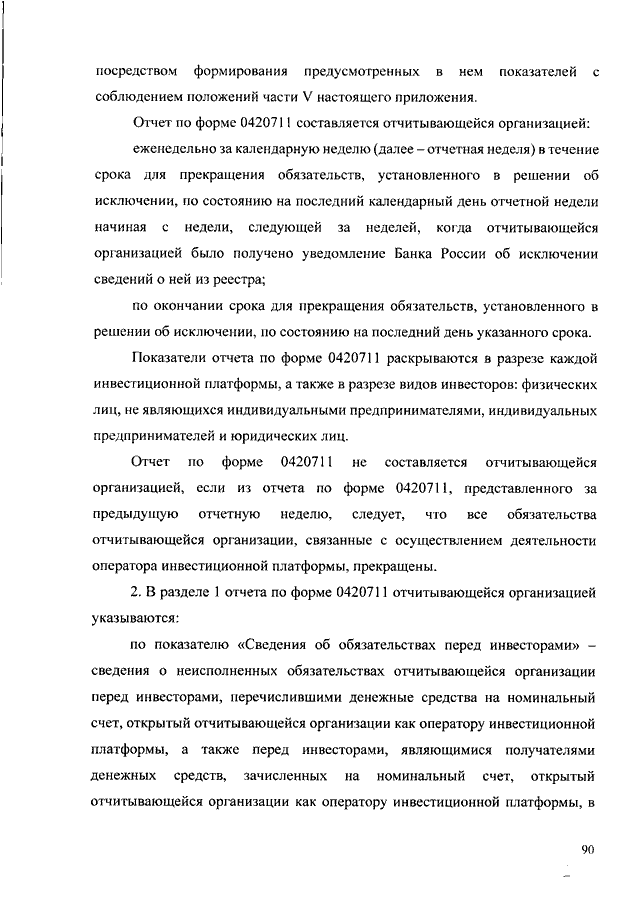 посредством формирования предусмотренных в нем показателей с соблюдением положений части V настоящего приложения.

Отчет по форме 0420711 составляется отчитывающейся организацией:

еженедельно за календарную неделю (далее – отчетная неделя) в течение срока для прекращения обязательств, установленного в решении об исключении, по состоянию на последний календарный день отчетной недели начиная с недели, следующей за неделей, когда отчитывающейся организацией было получено уведомление Банка России об исключении сведений о ней из реестра;

по окончании срока для прекращения обязательств, установленного в решении об исключении, по состоянию на последний день указанного срока.

Показатели отчета по форме 0420711 раскрываются в разрезе каждой инвестиционной платформы, а также в разрезе видов инвесторов: физических лиц, не являющихся индивидуальными предпринимателями, индивидуальных предпринимателей и юридических лиц.

Отчет по форме 0420711 не составляется отчитывающейся организацией, если из отчета по форме 0420711, представленного за предыдущую отчетную неделю, следует, что все обязательства отчитывающейся организации, связанные с осуществлением деятельности оператора инвестиционной платформы, прекращены.

2. В разделе 1 отчета по форме 0420711 отчитывающейся организацией указываются:

по показателю «Сведения об обязательствах перед инвесторами» – сведения о неисполненных обязательствах отчитывающейся организации перед инвесторами, перечислившими денежные средства на номинальный счет, открытый отчитывающейся организации как оператору инвестиционной платформы, а также перед инвесторами, являющимися получателями денежных средств, зачисленных на номинальный счет, открытый отчитывающейся организации как оператору инвестиционной платформы, в

90